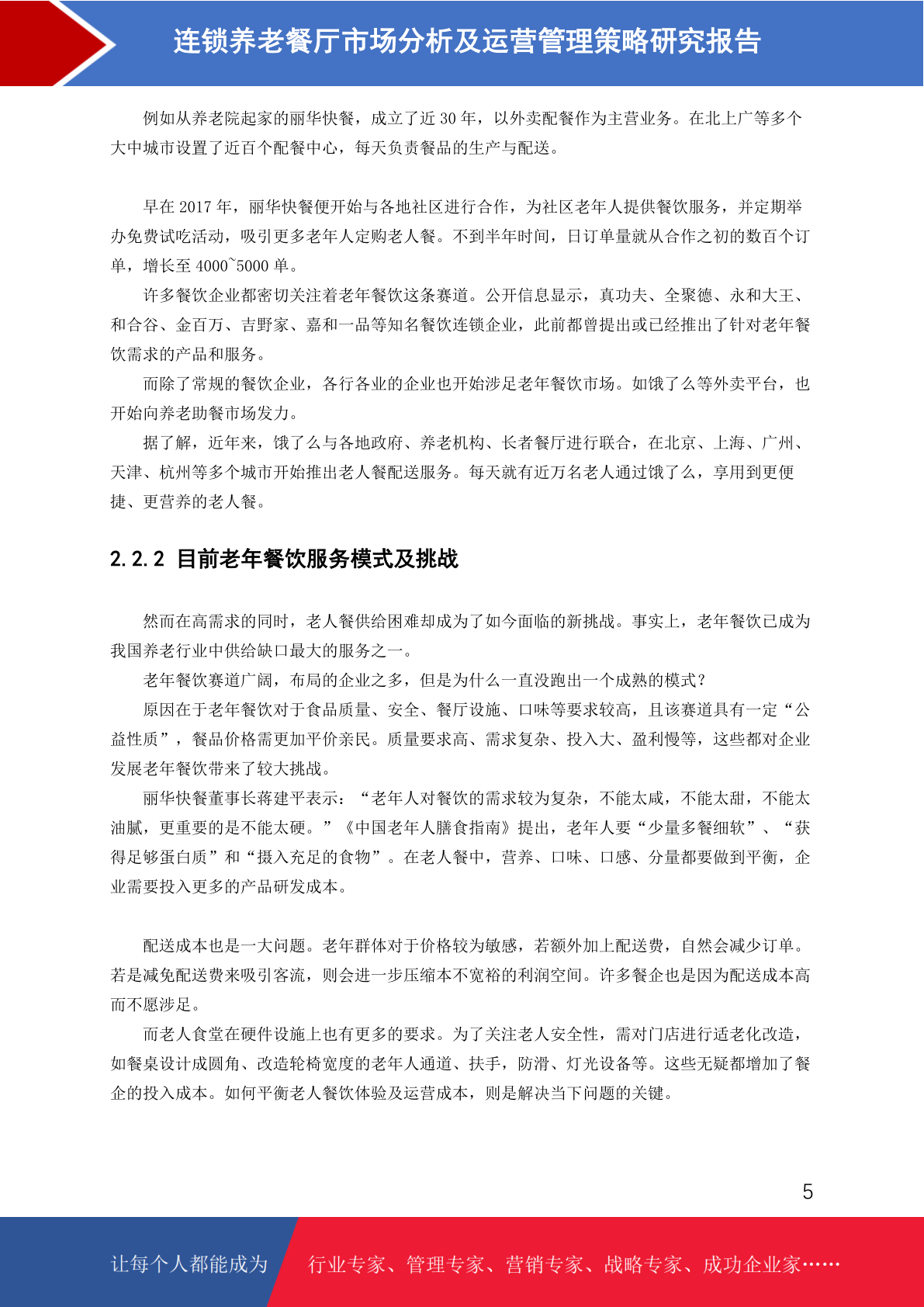 连锁养老餐厅市场分析及运营管理策略研究报告

例如从养老院起家的丽华快餐，成立了近 30 年，以外卖配餐作为主营业务。在北上广等多个大中城市设置了近百个配餐中心，每天负责餐品的生产与配送。

早在 2017 年，丽华快餐便开始与各地社区进行合作，为社区老年人提供餐饮服务，并定期举办免费试吃活动，吸引更多老年人定购老人餐。不到半年时间，日订单量就从合作之初的数百个订单，增长至 4000~5000 单。

许多餐饮企业都密切关注着老年餐饮这条赛道。公开信息显示，真功夫、全聚德、永和大王、和合谷、金百万、吉野家、嘉和一品等知名餐饮连锁企业，此前都曾提出或已经推出了针对老年餐饮需求的产品和服务。

而除了常规的餐饮企业，各行各业的企业也开始涉足老年餐饮市场。如饿了么等外卖平台，也开始向养老助餐市场发力。

据了解，近年来，饿了么与各地政府、养老机构、长者餐厅进行联合，在北京、上海、广州、天津、杭州等多个城市开始推出老人餐配送服务。每天就有近万名老人通过饿了么，享用到更便捷、更营养的老人餐。

2.2.2 目前老年餐饮服务模式及挑战

然而在高需求的同时，老人餐供给困难却成为了如今面临的新挑战。事实上，老年餐饮已成为我国养老行业中供给缺口最大的服务之一。

老年餐饮赛道广阔，布局的企业之多，但是为什么一直没跑出一个成熟的模式？

原因在于老年餐饮对于食品质量、安全、餐厅设施、口味等要求较高，且该赛道具有一定“公益性质”，餐品价格需更加平价亲民。质量要求高、需求复杂、投入大、盈利慢等，这些都对企业发展老年餐饮带来了较大挑战。

丽华快餐董事长蒋建平表示：“老年人对餐饮的需求较为复杂，不能太咸，不能太甜，不能太油腻，更重要的是不能太硬。”《中国老年人膳食指南》提出，老年人要“少量多餐细软”、“获得足够蛋白质”和“摄入充足的食物”。在老人餐中，营养、口味、口感、分量都要做到平衡，企业需要投入更多的产品研发成本。

配送成本也是一大问题。老年群体对于价格较为敏感，若额外加上配送费，自然会减少订单。若是减免配送费来吸引客流，则会进一步压缩本不宽裕的利润空间。许多餐企也是因为配送成本高而不愿涉足。

而老人食堂在硬件设施上也有更多的要求。为了关注老人安全性，需对门店进行适老化改造，如餐桌设计成圆角、改造轮椅宽度的老年人通道、扶手，防滑、灯光设备等。这些无疑都增加了餐企的投入成本。如何平衡老人餐饮体验及运营成本，则是解决当下问题的关键。

5

让每个人都能成为 行业专家、管理专家、营销专家、战略专家、成功企业家……